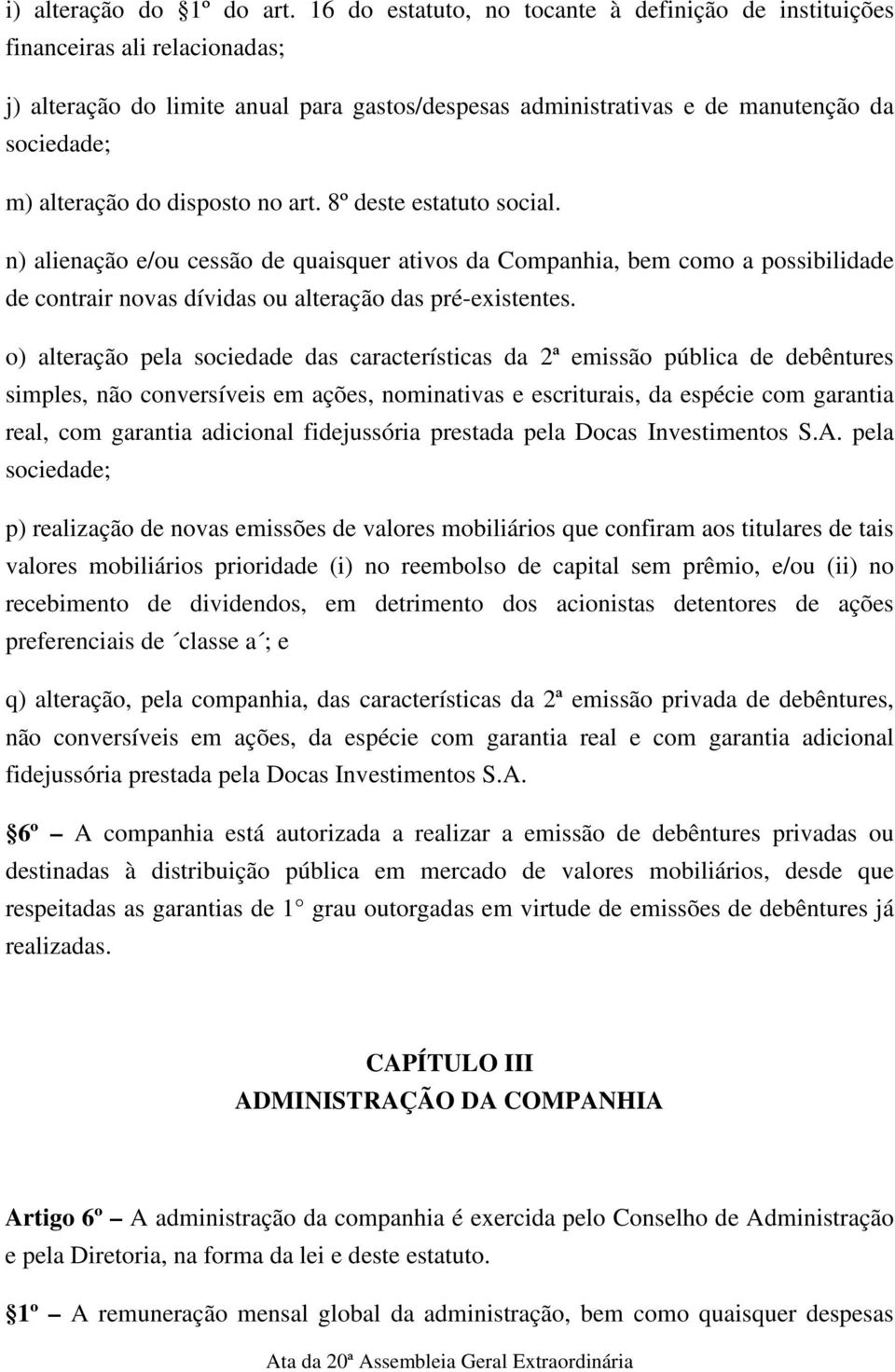 i) alteração do §1º do art. 16 do estatuto, no tocante à definição de instituições financeiras ali relacionadas;

j) alteração do limite anual para gastos/despesas administrativas e de manutenção da sociedade;

m) alteração do disposto no art. 8º deste estatuto social.

n) alienação e/ou cessão de quaisquer ativos da Companhia, bem como a possibilidade de contrair novas dívidas ou alteração das pré-existentes.

o) alteração pela sociedade das características da 2ª emissão pública de debêntures simples, não conversíveis em ações, nominativas e escriturais, da espécie com garantia real, com garantia adicional fidejussória prestada pela Docas Investimentos S.A. pela sociedade;

p) realização de novas emissões de valores mobiliários que confiram aos titulares de tais valores mobiliários prioridade (i) no reembolso de capital sem prêmio, e/ou (ii) no recebimento de dividendos, em detrimento dos acionistas detentores de ações preferenciais de ´classe a´; e

q) alteração, pela companhia, das características da 2ª emissão privada de debêntures, não conversíveis em ações, da espécie com garantia real e com garantia adicional fidejussória prestada pela Docas Investimentos S.A.

§6º – A companhia está autorizada a realizar a emissão de debêntures privadas ou destinadas à distribuição pública em mercado de valores mobiliários, desde que respeitadas as garantias de 1° grau outorgadas em virtude de emissões de debêntures já realizadas.

CAPÍTULO III
ADMINISTRAÇÃO DA COMPANHIA

Artigo 6º – A administração da companhia é exercida pelo Conselho de Administração e pela Diretoria, na forma da lei e deste estatuto.

§1º – A remuneração mensal global da administração, bem como quaisquer despesas

Ata da 20ª Assembleia Geral Extraordinária